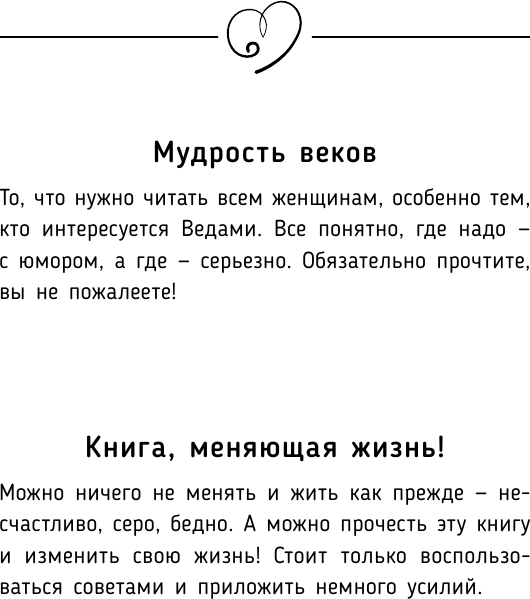 Мудрость веков

То, что нужно читать всем женщинам, особенно тем, кто интересуется Ведами. Все понятно, где надо – с юмором, а где – серьезно. Обязательно прочтите, вы не пожалеете!

Книга, меняющая жизнь!

Можно ничего не менять и жить как прежде – несчастливо, серо, бедно. А можно прочесть эту книгу и изменить свою жизнь! Стоит только воспользоваться советами и приложить немного усилий.